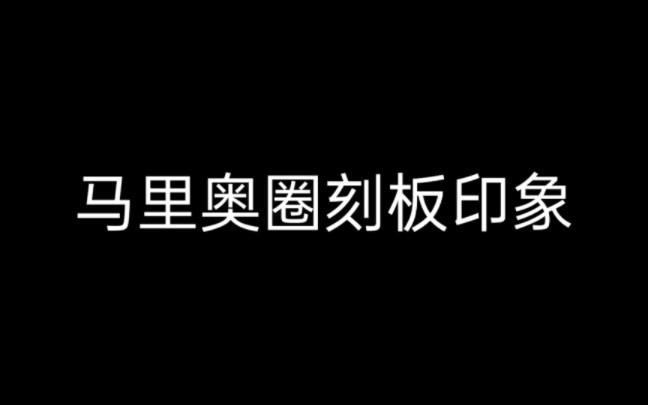 马里奥圈刻板印象